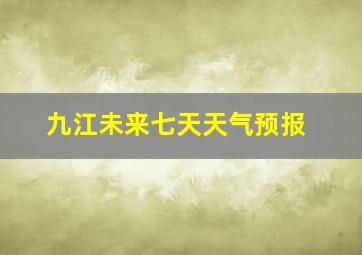 九江未来七天天气预报